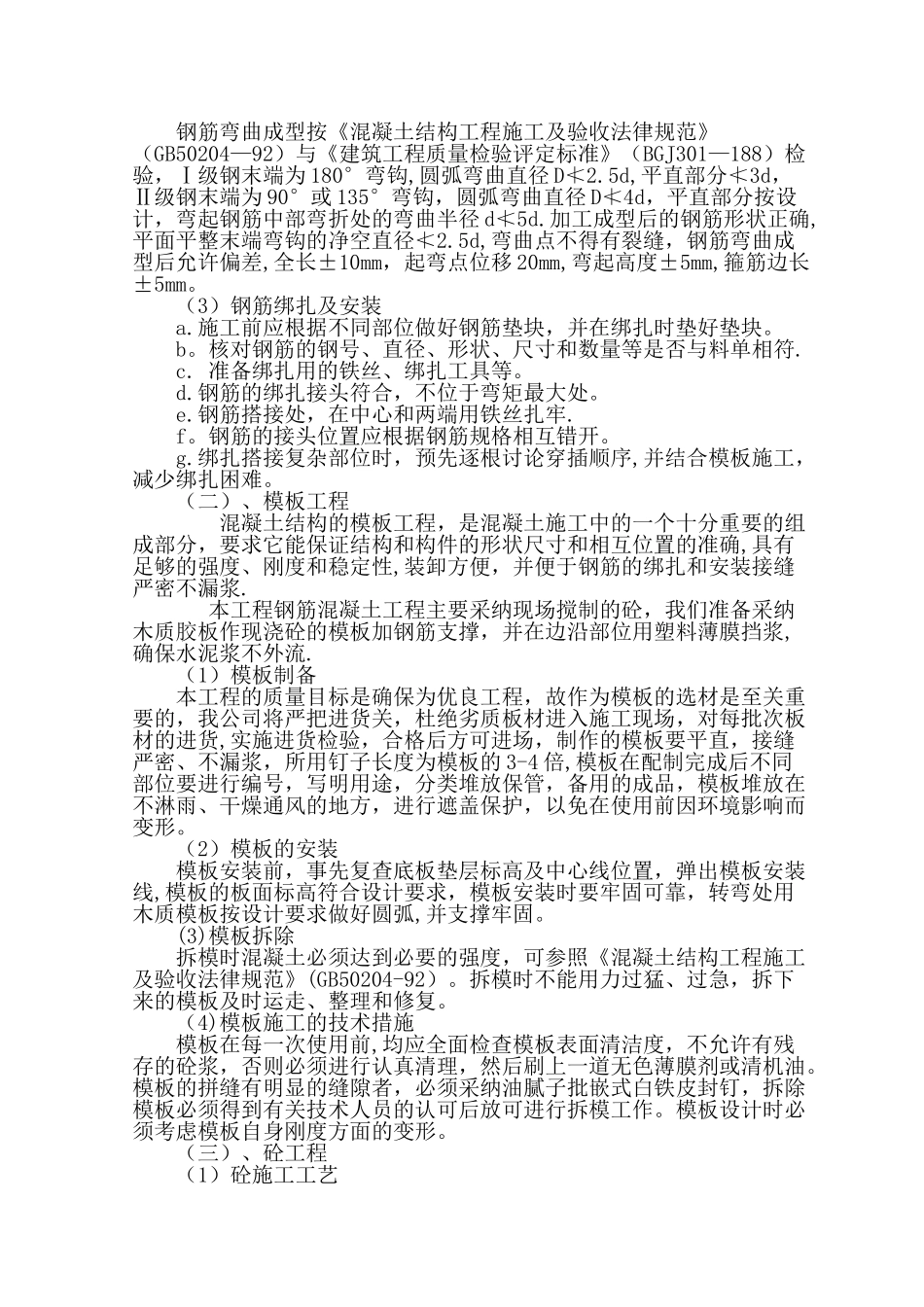 钢筋弯曲成型按《混凝土结构工程施工及验收法律规范》（GB50204—92）与《建筑工程质量检验评定标准》（BGJ301—188）检验，Ⅰ级钢末端为180°弯钩,圆弧弯曲直径D≮2.5d,平直部分≮3d,Ⅱ级钢末端为90°或135°弯钩，圆弧弯曲直径D≮4d，平直部分按设计，弯起钢筋中部弯折处的弯曲半径d≮5d.加工成型后的钢筋形状正确,平面平整末端弯钩的净空直径≮2.5d,弯曲点不得有裂缝，钢筋弯曲成型后允许偏差,全长±10mm，起弯点位移20mm,弯起高度±5mm,箍筋边长±5mm。

（3）钢筋绑扎及安装

a.施工前应根据不同部位做好钢筋垫块，并在绑扎时垫好垫块。

b。核对钢筋的钢号、直径、形状、尺寸和数量等是否与料单相符.

c. 准备绑扎用的铁丝、绑扎工具等。

d.钢筋的绑扎接头符合，不位于弯矩最大处。

e.钢筋搭接处，在中心和两端用铁丝扎牢.

f。钢筋的接头位置应根据钢筋规格相互错开。

g.绑扎搭接复杂部位时，预先逐根讨论穿插顺序,并结合模板施工,减少绑扎困难。

（二）、模板工程

混凝土结构的模板工程，是混凝土施工中的一个十分重要的组成部分，要求它能保证结构和构件的形状尺寸和相互位置的准确,具有足够的强度、刚度和稳定性,装卸方便，并便于钢筋的绑扎和安装接缝严密不漏浆.

本工程钢筋混凝土工程主要采纳现场搅制的砼，我们准备采纳木质胶板作现浇砼的模板加钢筋支撑，并在边沿部位用塑料薄膜挡浆,确保水泥浆不外流.

（1）模板制备

本工程的质量目标是确保为优良工程，故作为模板的选材是至关重要的，我公司将严把进货关，杜绝劣质板材进入施工现场，对每批次板材的进货,实施进货检验，合格后方可进场，制作的模板要平直，接缝严密、不漏浆，所用钉子长度为模板的3-4倍,模板在配制完成后不同部位要进行编号，写明用途，分类堆放保管，备用的成品，模板堆放在不淋雨、干燥通风的地方，进行遮盖保护，以免在使用前因环境影响而变形。

（2）模板的安装

模板安装前，事先复查底板垫层标高及中心线位置，弹出模板安装线,模板的板面标高符合设计要求，模板安装时要牢固可靠，转弯处用木质模板按设计要求做好圆弧,并支撑牢固。

(3)模板拆除

拆模时混凝土必须达到必要的强度，可参照《混凝土结构工程施工及验收法律规范》(GB50204-92）。拆模时不能用力过猛、过急，拆下来的模板及时运走、整理和修复。

(4)模板施工的技术措施

模板在每一次使用前,均应全面检查模板表面清洁度，不允许有残存的砼浆，否则必须进行认真清理，然后刷上一道无色薄膜剂或清机油。模板的拼缝有明显的缝隙者，必须采纳油腻子批嵌式白铁皮封钉，拆除模板必须得到有关技术人员的认可后放可进行拆模工作。模板设计时必须考虑模板自身刚度方面的变形。

（三）、砼工程

（1）砼施工工艺